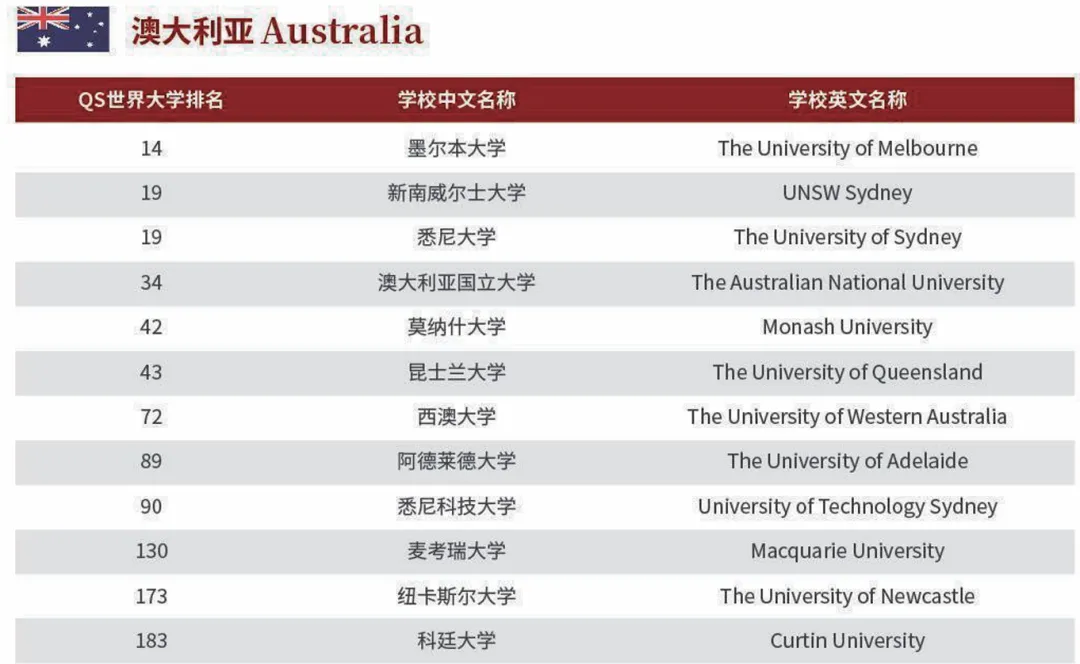 澳大利亚 Australia

| QS世界大学排名 | 学校中文名称 | 学校英文名称 |
|---|---|---|
| 14 | 墨尔本大学 | The University of Melbourne |
| 19 | 新南威尔士大学 | UNSW Sydney |
| 19 | 悉尼大学 | The University of Sydney |
| 34 | 澳大利亚国立大学 | The Australian National University |
| 42 | 莫纳什大学 | Monash University |
| 43 | 昆士兰大学 | The University of Queensland |
| 72 | 西澳大学 | The University of Western Australia |
| 89 | 阿德莱德大学 | The University of Adelaide |
| 90 | 悉尼科技大学 | University of Technology Sydney |
| 130 | 麦考瑞大学 | Macquarie University |
| 173 | 纽卡斯尔大学 | The University of Newcastle |
| 183 | 科廷大学 | Curtin University |